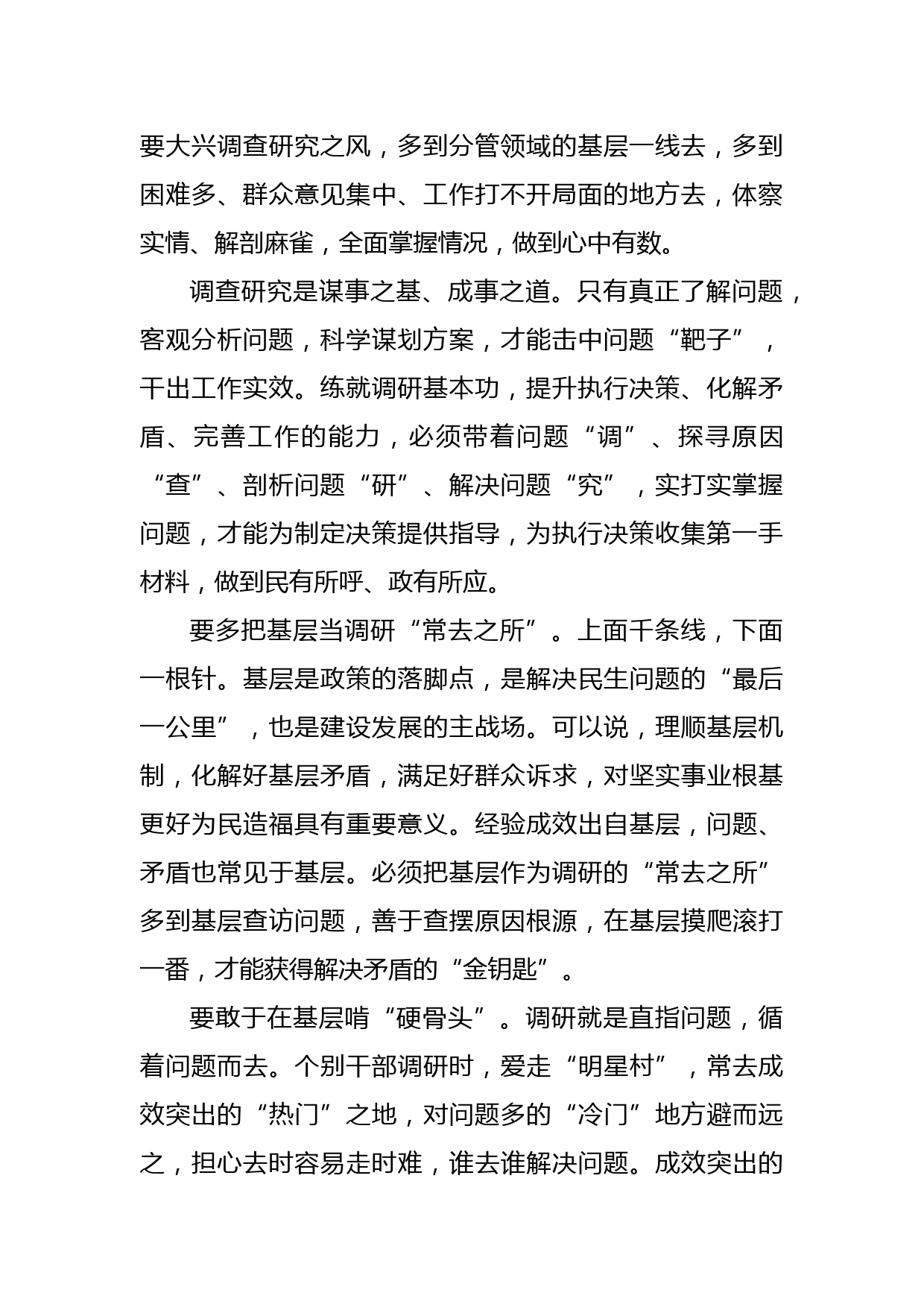 要大兴调查研究之风，多到分管领域的基层一线去，多到困难多、群众意见集中、工作打不开局面的地方去，体察实情、解剖麻雀，全面掌握情况，做到心中有数。

调查研究是谋事之基、成事之道。只有真正了解问题，客观分析问题，科学谋划方案，才能击中问题“靶子”，干出工作实效。练就调研基本功，提升执行决策、化解矛盾、完善工作的能力，必须带着问题“调”、探寻原因“查”、剖析问题“研”、解决问题“究”，实打实掌握问题，才能为制定决策提供指导，为执行决策收集第一手材料，做到民有所呼、政有所应。

要多把基层当调研“常去之所”。上面千条线，下面一根针。基层是政策的落脚点，是解决民生问题的“最后一公里”，也是建设发展的主战场。可以说，理顺基层机制，化解好基层矛盾，满足好群众诉求，对坚实事业根基更好为民造福具有重要意义。经验成效出自基层，问题、矛盾也常见于基层。必须把基层作为调研的“常去之所”多到基层查访问题，善于查摆原因根源，在基层摸爬滚打一番，才能获得解决矛盾的“金钥匙”。

要敢于在基层啃“硬骨头”。调研就是直指问题，循着问题而去。个别干部调研时，爱走“明星村”，常去成效突出的“热门”之地，对问题多的“冷门”地方避而远之，担心去时容易走时难，谁去谁解决问题。成效突出的